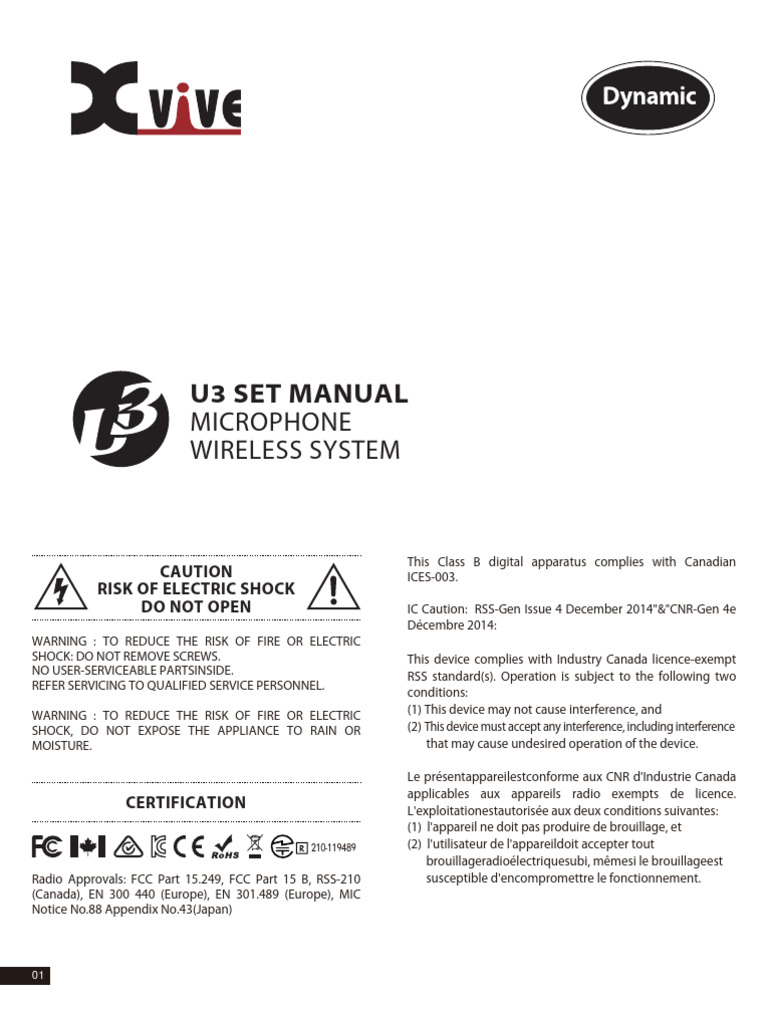 Xvive

Dynamic

U3

U3 SET MANUAL
MICROPHONE
WIRELESS SYSTEM

CAUTION
RISK OF ELECTRIC SHOCK
DO NOT OPEN

WARNING : TO REDUCE THE RISK OF FIRE OR ELECTRIC SHOCK: DO NOT REMOVE SCREWS.
NO USER-SERVICEABLE PARTSINSIDE.
REFER SERVICING TO QUALIFIED SERVICE PERSONNEL.

WARNING : TO REDUCE THE RISK OF FIRE OR ELECTRIC SHOCK, DO NOT EXPOSE THE APPLIANCE TO RAIN OR MOISTURE.

CERTIFICATION

FC CE RoHS R 210-119489

Radio Approvals: FCC Part 15.249, FCC Part 15 B, RSS-210 (Canada), EN 300 440 (Europe), EN 301.489 (Europe), MIC Notice No.88 Appendix No.43(Japan)

This Class B digital apparatus complies with Canadian ICES-003.

IC Caution: RSS-Gen Issue 4 December 2014"&"CNR-Gen 4e Décembre 2014:

This device complies with Industry Canada licence-exempt RSS standard(s). Operation is subject to the following two conditions:
(1) This device may not cause interference, and
(2) This device must accept any interference, including interference that may cause undesired operation of the device.

Le présentappareilestconforme aux CNR d'Industrie Canada applicables aux appareils radio exempts de licence. L'exploitationestautorisée aux deux conditions suivantes:
(1) l'appareil ne doit pas produire de brouillage, et
(2) l'utilisateur de l'appareildoit accepter tout brouillageradioélectriquesubi, mêmesi le brouillageest susceptible d'encompromettre le fonctionnement.

01